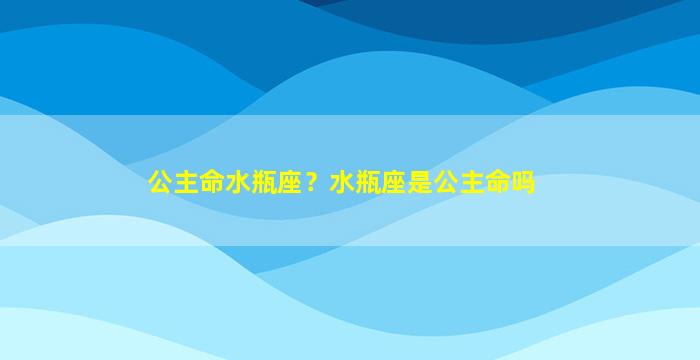 公主命水瓶座？水瓶座是公主命吗